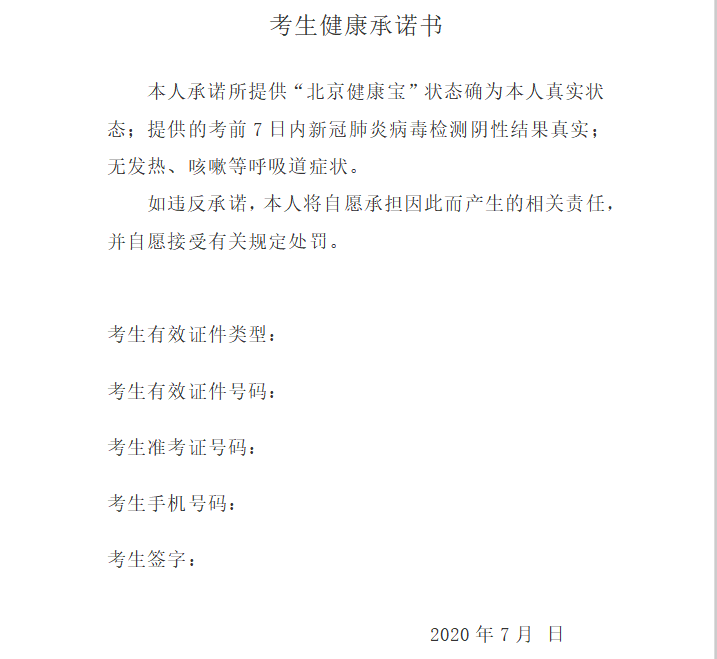 考生健康承诺书

本人承诺所提供“北京健康宝”状态确为本人真实状态；提供的考前 7 日内新冠肺炎病毒检测阴性结果真实；无发热、咳嗽等呼吸道症状。

如违反承诺，本人将自愿承担因此而产生的相关责任，并自愿接受有关规定处罚。

考生有效证件类型：

考生有效证件号码：

考生准考证号码：

考生手机号码：

考生签字：

2020 年 7 月 日